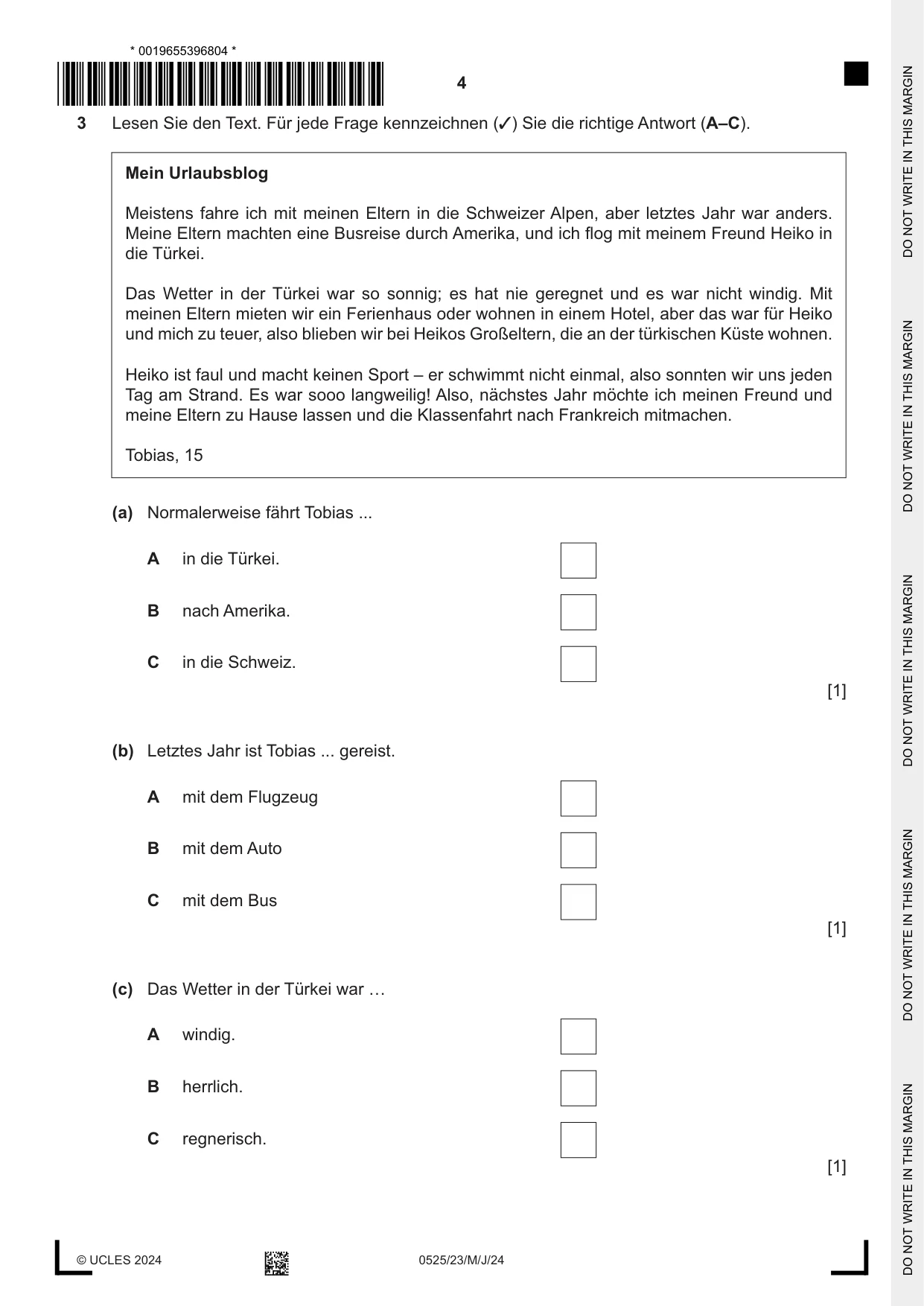 * 0019655396804 *

4

3 Lesen Sie den Text. Für jede Frage kennzeichnen (✓) Sie die richtige Antwort (A–C).

Mein Urlaubsblog

Meistens fahre ich mit meinen Eltern in die Schweizer Alpen, aber letztes Jahr war anders. Meine Eltern machten eine Busreise durch Amerika, und ich flog mit meinem Freund Heiko in die Türkei.

Das Wetter in der Türkei war so sonnig; es hat nie geregnet und es war nicht windig. Mit meinen Eltern mieten wir ein Ferienhaus oder wohnen in einem Hotel, aber das war für Heiko und mich zu teuer, also blieben wir bei Heikos Großeltern, die an der türkischen Küste wohnen.

Heiko ist faul und macht keinen Sport – er schwimmt nicht einmal, also sonnten wir uns jeden Tag am Strand. Es war sooo langweilig! Also, nächstes Jahr möchte ich meinen Freund und meine Eltern zu Hause lassen und die Klassenfahrt nach Frankreich mitmachen.

Tobias, 15

(a) Normalerweise fährt Tobias ...

A in die Türkei. ☐

B nach Amerika. ☐

C in die Schweiz. ☐

[1]

(b) Letztes Jahr ist Tobias ... gereist.

A mit dem Flugzeug ☐

B mit dem Auto ☐

C mit dem Bus ☐

[1]

(c) Das Wetter in der Türkei war …

A windig. ☐

B herrlich. ☐

C regnerisch. ☐

[1]

© UCLES 2024 0525/23/M/J/24

DO NOT WRITE IN THIS MARGIN